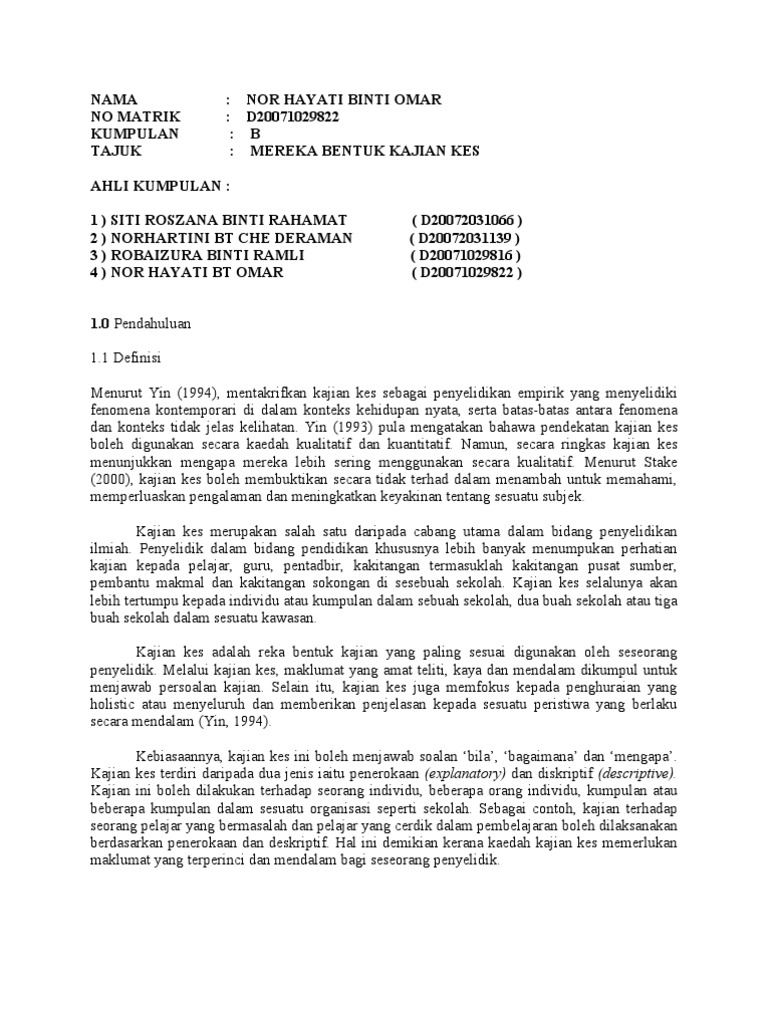 NAMA : NOR HAYATI BINTI OMAR
NO MATRIK : D20071029822
KUMPULAN : B
TAJUK : MEREKA BENTUK KAJIAN KES

AHLI KUMPULAN :

1 ) SITI ROSZANA BINTI RAHAMAT ( D20072031066 )
2 ) NORHARTINI BT CHE DERAMAN ( D20072031139 )
3 ) ROBAIZURA BINTI RAMLI ( D20071029816 )
4 ) NOR HAYATI BT OMAR ( D20071029822 )

1.0 Pendahuluan

1.1 Definisi

Menurut Yin (1994), mentakrifkan kajian kes sebagai penyelidikan empirik yang menyelidiki fenomena kontemporari di dalam konteks kehidupan nyata, serta batas-batas antara fenomena dan konteks tidak jelas kelihatan. Yin (1993) pula mengatakan bahawa pendekatan kajian kes boleh digunakan secara kaedah kualitatif dan kuantitatif. Namun, secara ringkas kajian kes menunjukkan mengapa mereka lebih sering menggunakan secara kualitatif. Menurut Stake (2000), kajian kes boleh membuktikan secara tidak terhad dalam menambah untuk memahami, memperluaskan pengalaman dan meningkatkan keyakinan tentang sesuatu subjek.

Kajian kes merupakan salah satu daripada cabang utama dalam bidang penyelidikan ilmiah. Penyelidik dalam bidang pendidikan khususnya lebih banyak menumpukan perhatian kajian kepada pelajar, guru, pentadbir, kakitangan termasuklah kakitangan pusat sumber, pembantu makmal dan kakitangan sokongan di sesebuah sekolah. Kajian kes selalunya akan lebih tertumpu kepada individu atau kumpulan dalam sebuah sekolah, dua buah sekolah atau tiga buah sekolah dalam sesuatu kawasan.

Kajian kes adalah reka bentuk kajian yang paling sesuai digunakan oleh seseorang penyelidik. Melalui kajian kes, maklumat yang amat teliti, kaya dan mendalam dikumpul untuk menjawab persoalan kajian. Selain itu, kajian kes juga memfokus kepada penghuraian yang holistic atau menyeluruh dan memberikan penjelasan kepada sesuatu peristiwa yang berlaku secara mendalam (Yin, 1994).

Kebiasaannya, kajian kes ini boleh menjawab soalan ‘bila’, ‘bagaimana’ dan ‘mengapa’. Kajian kes terdiri daripada dua jenis iaitu penerokaan (explanatory) dan diskriptif (descriptive). Kajian ini boleh dilakukan terhadap seorang individu, beberapa orang individu, kumpulan atau beberapa kumpulan dalam sesuatu organisasi seperti sekolah. Sebagai contoh, kajian terhadap seorang pelajar yang bermasalah dan pelajar yang cerdik dalam pembelajaran boleh dilaksanakan berdasarkan penerokaan dan deskriptif. Hal ini demikian kerana kaedah kajian kes memerlukan maklumat yang terperinci dan mendalam bagi seseorang penyelidik.